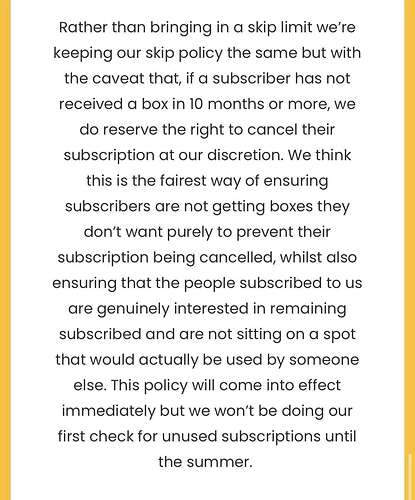 Rather than bringing in a skip limit we're keeping our skip policy the same but with the caveat that, if a subscriber has not received a box in 10 months or more, we do reserve the right to cancel their subscription at our discretion. We think this is the fairest way of ensuring subscribers are not getting boxes they don't want purely to prevent their subscription being cancelled, whilst also ensuring that the people subscribed to us are genuinely interested in remaining subscribed and are not sitting on a spot that would actually be used by someone else. This policy will come into effect immediately but we won't be doing our first check for unused subscriptions until the summer.